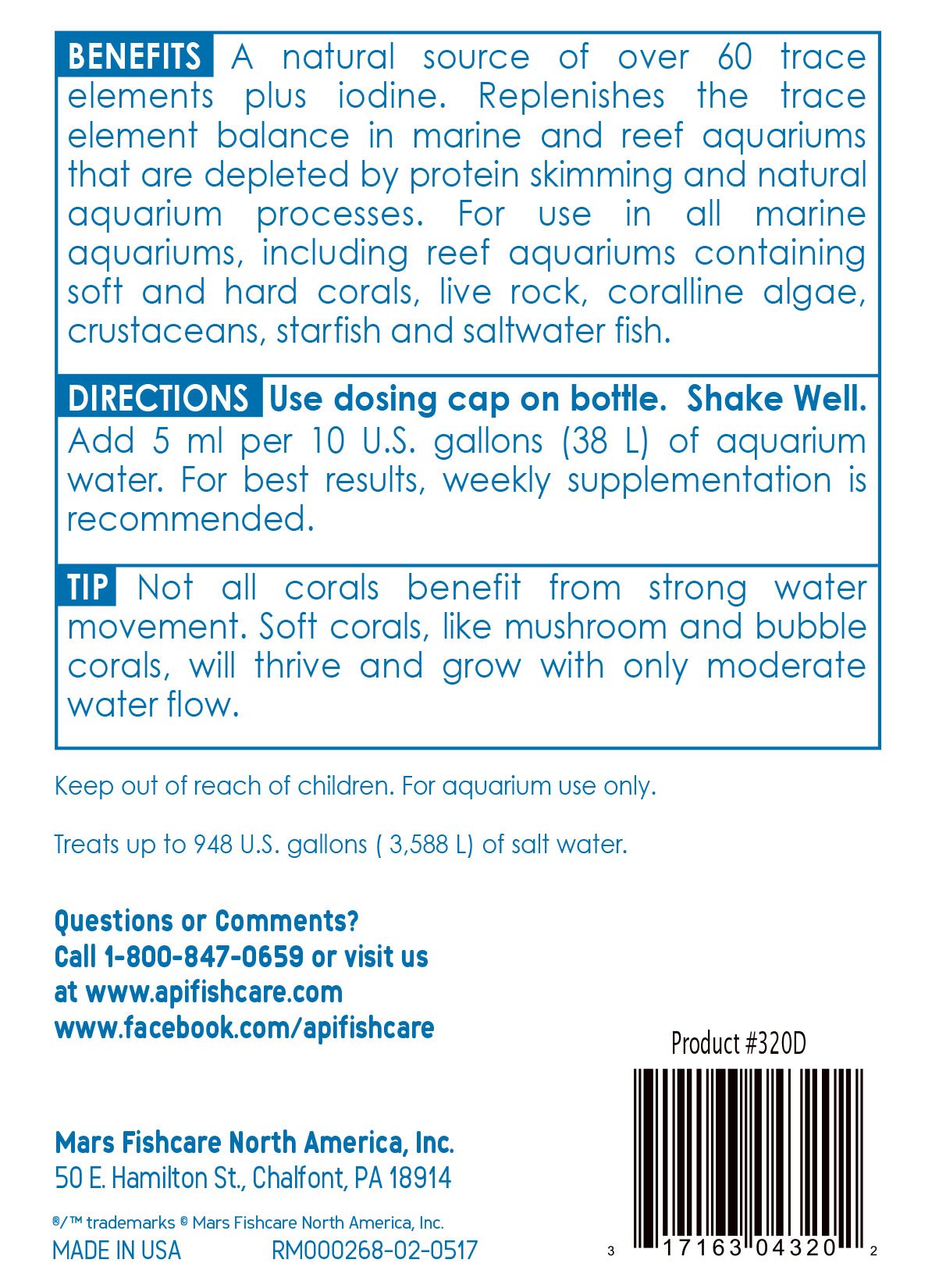 BENEFITS A natural source of over 60 trace elements plus iodine. Replenishes the trace element balance in marine and reef aquariums that are depleted by protein skimming and natural aquarium processes. For use in all marine aquariums, including reef aquariums containing soft and hard corals, live rock, coralline algae, crustaceans, starfish and saltwater fish.

DIRECTIONS Use dosing cap on bottle. Shake Well. Add 5 ml per 10 U.S. gallons (38 L) of aquarium water. For best results, weekly supplementation is recommended.

TIP Not all corals benefit from strong water movement. Soft corals, like mushroom and bubble corals, will thrive and grow with only moderate water flow.

Keep out of reach of children. For aquarium use only.

Treats up to 948 U.S. gallons ( 3,588 L) of salt water.

Questions or Comments?
Call 1-800-847-0659 or visit us at www.apifishcare.com
www.facebook.com/apifishcare

Product #320D

Mars Fishcare North America, Inc.
50 E. Hamilton St., Chalfont, PA 18914

®/™ trademarks © Mars Fishcare North America, Inc.
MADE IN USA RM000268-02-0517

3 17163 04320 2